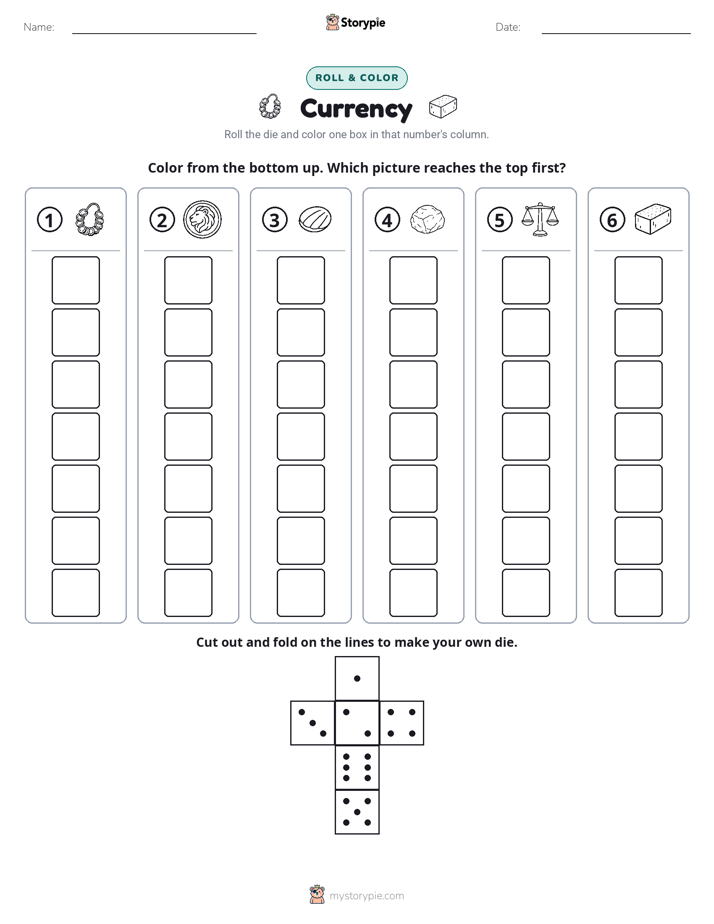 Name:

Storypie

Date:

ROLL & COLOR

Currency

Roll the die and color one box in that number's column.

Color from the bottom up. Which picture reaches the top first?

1

2

3

4

5

6

Cut out and fold on the lines to make your own die.

mystorypie.com